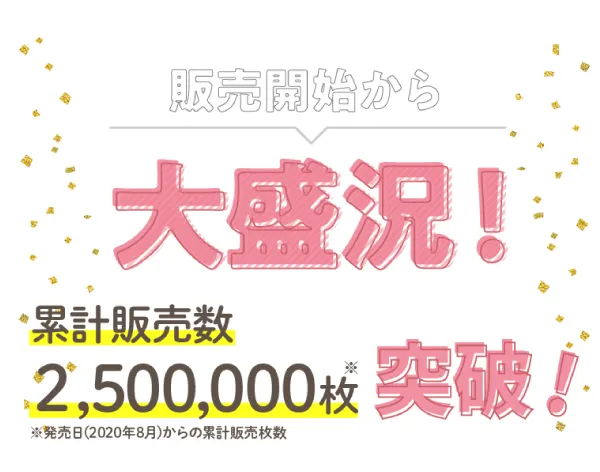 販売開始から

大盛況！

累計販売数

2,500,000枚※ 突破！

※発売日(2020年8月)からの累計販売枚数